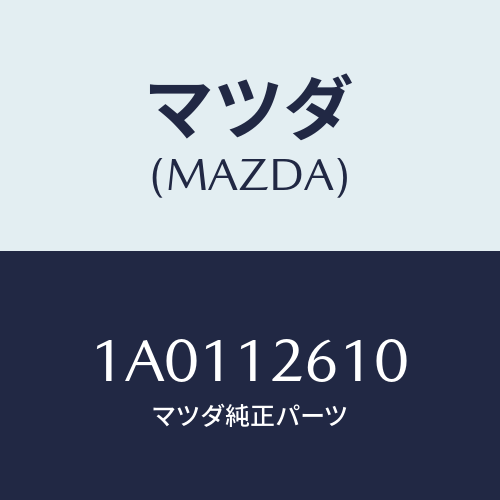 マツダ
(MAZDA)

1A0112610
マツダ純正パーツ